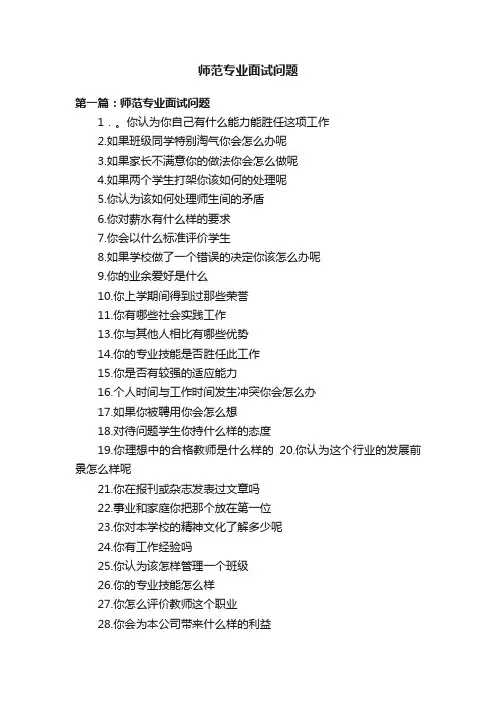 师范专业面试问题

第一篇：师范专业面试问题

1．。你认为你自己有什么能力能胜任这项工作

2.如果班级同学特别淘气你会怎么办呢

3.如果家长不满意你的做法你会怎么做呢

4.如果两个学生打架你该如何的处理呢

5.你认为该如何处理师生间的矛盾

6.你对薪水有什么样的要求

7.你会以什么标准评价学生

8.如果学校做了一个错误的决定你该怎么办呢

9.你的业余爱好是什么

10.你上学期间得到过那些荣誉

11.你有哪些社会实践工作

13.你与其他人相比有哪些优势

14.你的专业技能是否胜任此工作

15.你是否有较强的适应能力

16.个人时间与工作时间发生冲突你会怎么办

17.如果你被聘用你会怎么想

18.对待问题学生你持什么样的态度

19.你理想中的合格教师是什么样的 20.你认为这个行业的发展前景怎么样呢

21.你在报刊或杂志发表过文章吗

22.事业和家庭你把那个放在第一位

23.你对本学校的精神文化了解多少呢

24.你有工作经验吗

25.你认为该怎样管理一个班级

26.你的专业技能怎么样

27.你怎么评价教师这个职业

28.你会为本公司带来什么样的利益